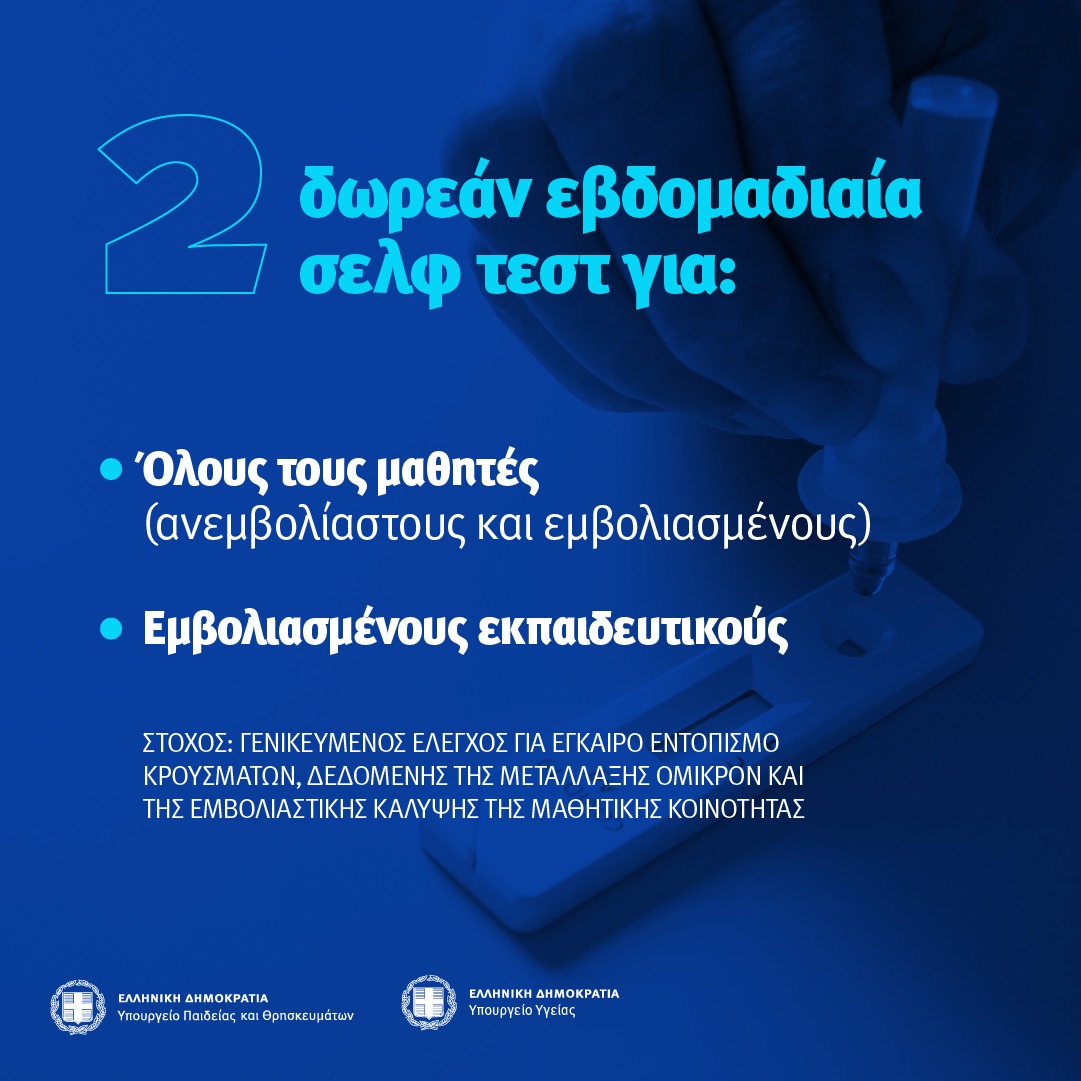 2 δωρεάν εβδομαδιαία σελφ τεστ για:

• Όλους τους μαθητές (ανεμβολίαστους και εμβολιασμένους)

• Εμβολιασμένους εκπαιδευτικούς

ΣΤΟΧΟΣ: ΓΕΝΙΚΕΥΜΕΝΟΣ ΕΛΕΓΧΟΣ ΓΙΑ ΕΓΚΑΙΡΟ ΕΝΤΟΠΙΣΜΟ ΚΡΟΥΣΜΑΤΩΝ, ΔΕΔΟΜΕΝΗΣ ΤΗΣ ΜΕΤΑΛΛΑΞΗΣ ΟΜΙΚΡΟΝ ΚΑΙ ΤΗΣ ΕΜΒΟΛΙΑΣΤΙΚΗΣ ΚΑΛΥΨΗΣ ΤΗΣ ΜΑΘΗΤΙΚΗΣ ΚΟΙΝΟΤΗΤΑΣ

ΕΛΛΗΝΙΚΗ ΔΗΜΟΚΡΑΤΙΑ
Υπουργείο Παιδείας και Θρησκευμάτων

ΕΛΛΗΝΙΚΗ ΔΗΜΟΚΡΑΤΙΑ
Υπουργείο Υγείας